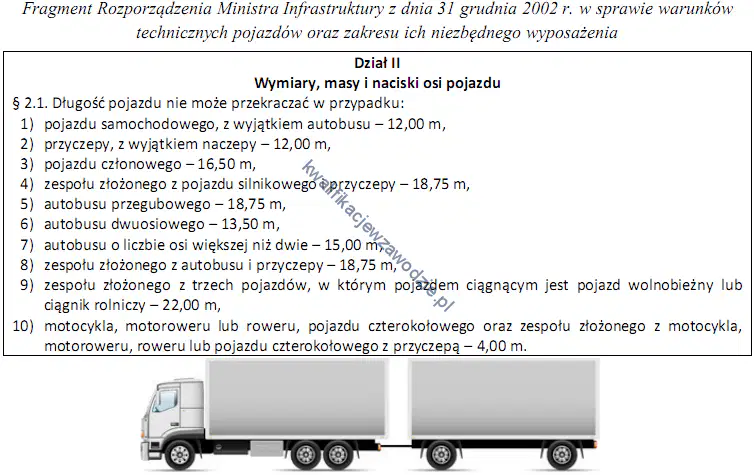 Fragment Rozporządzenia Ministra Infrastruktury z dnia 31 grudnia 2002 r. w sprawie warunków technicznych pojazdów oraz zakresu ich niezbędnego wyposażenia

Dział II
Wymiary, masy i naciski osi pojazdu

§ 2.1. Długość pojazdu nie może przekraczać w przypadku:
1) pojazdu samochodowego, z wyjątkiem autobusu – 12,00 m,
2) przyczepy, z wyjątkiem naczepy – 12,00 m,
3) pojazdu członowego – 16,50 m,
4) zespołu złożonego z pojazdu silnikowego i przyczepy – 18,75 m,
5) autobusu przegubowego – 18,75 m,
6) autobusu dwuosiowego – 13,50 m,
7) autobusu o liczbie osi większej niż dwie – 15,00 m,
8) zespołu złożonego z autobusu i przyczepy – 18,75 m,
9) zespołu złożonego z trzech pojazdów, w którym pojazdem ciągnącym jest pojazd wolnobieżny lub ciągnik rolniczy – 22,00 m,
10) motocykla, motoroweru lub roweru, pojazdu czterokołowego oraz zespołu złożonego z motocykla, motoroweru, roweru lub pojazdu czterokołowego z przyczepą – 4,00 m.

kwalifikacjewzawodzie.pl